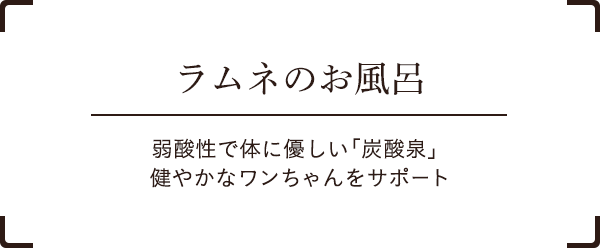 ラムネのお風呂

弱酸性で体に優しい「炭酸泉」
健やかなワンちゃんをサポート